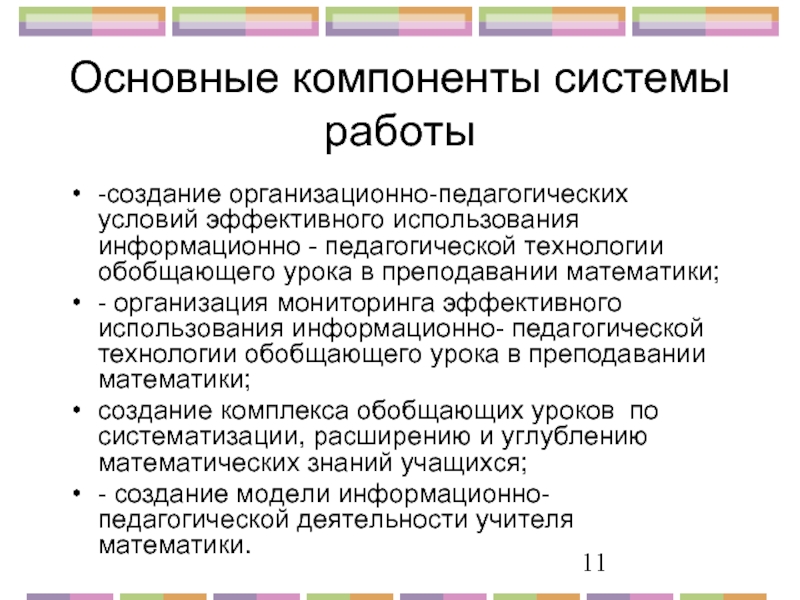 Основные компоненты системы работы

• -создание организационно-педагогических условий эффективного использования информационно - педагогической технологии обобщающего урока в преподавании математики;
• - организация мониторинга эффективного использования информационно- педагогической технологии обобщающего урока в преподавании математики;
• создание комплекса обобщающих уроков по систематизации, расширению и углублению математических знаний учащихся;
• - создание модели информационно-педагогической деятельности учителя математики.

11